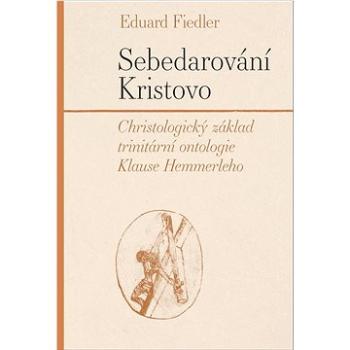 Eduard Fiedler

Sebedarování Kristovo

Christologický základ trinitární ontologie Klause Hemmerleho